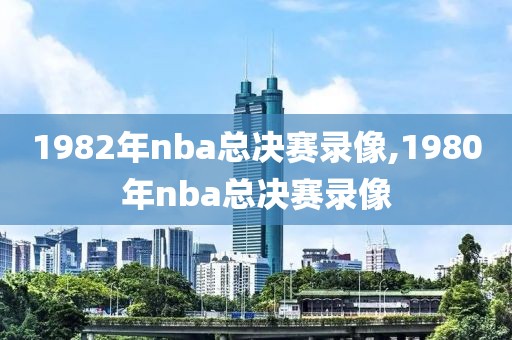 1982年nba总决赛录像,1980年nba总决赛录像